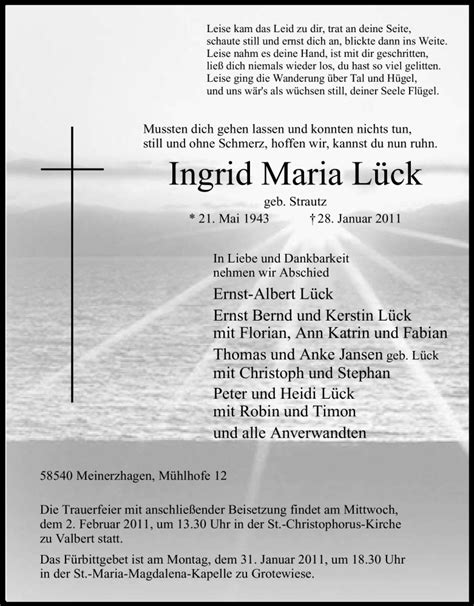 Leise kam das Leid zu dir, trat an deine Seite,
schaute still und ernst dich an, blickte dann ins Weite.
Leise nahm es deine Hand, ist mit dir geschritten,
ließ dich niemals wieder los, du hast so viel gelitten.
Leise ging die Wanderung über Tal und Hügel,
und uns wär's als wüchsen still, deiner Seele Flügel.

Mussten dich gehen lassen und konnten nichts tun,
still und ohne Schmerz, hoffen wir, kannst du nun ruhn.

Ingrid Maria Lück

geb. Strautz

* 21. Mai 1943 † 28. Januar 2011

In Liebe und Dankbarkeit
nehmen wir Abschied

Ernst-Albert Lück

Ernst Bernd und Kerstin Lück
mit Florian, Ann Katrin und Fabian

Thomas und Anke Jansen geb. Lück
mit Christoph und Stephan

Peter und Heidi Lück
mit Robin und Timon

und alle Anverwandten

58540 Meinerzhagen, Mühlhofe 12

Die Trauerfeier mit anschließender Beisetzung findet am Mittwoch, dem 2. Februar 2011, um 13.30 Uhr in der St.-Christophorus-Kirche zu Valbert statt.

Das Fürbittgebet ist am Montag, dem 31. Januar 2011, um 18.30 Uhr in der St.-Maria-Magdalena-Kapelle zu Grotewiese.